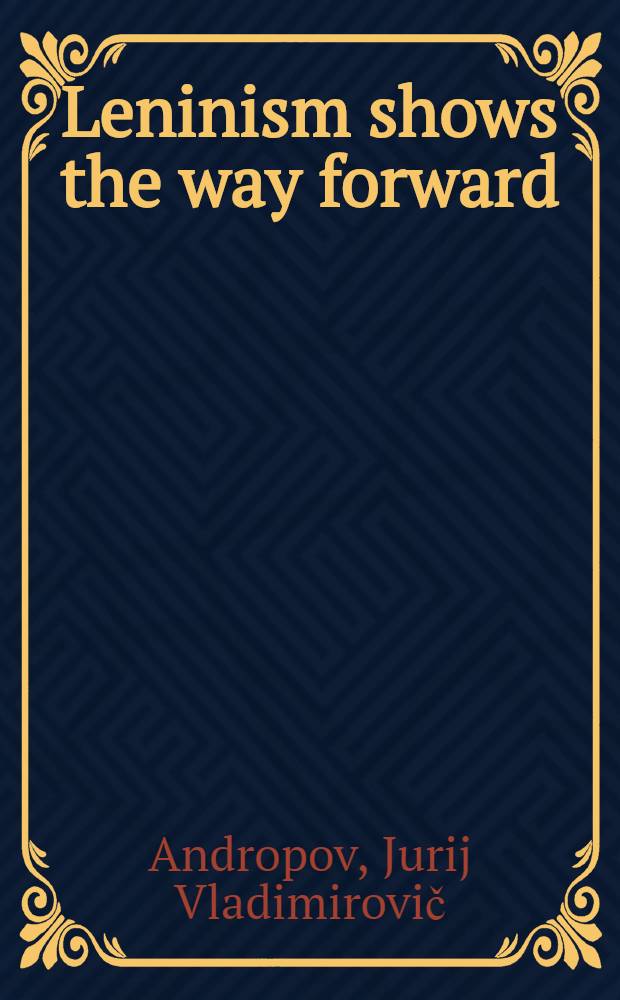 Leninism shows the way forward

Andropov, Jurij Vladimirovič